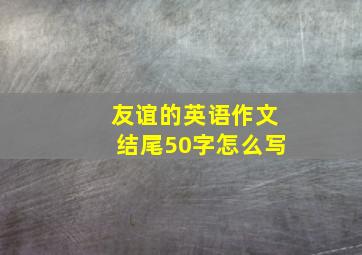 友谊的英语作文
结尾50字怎么写